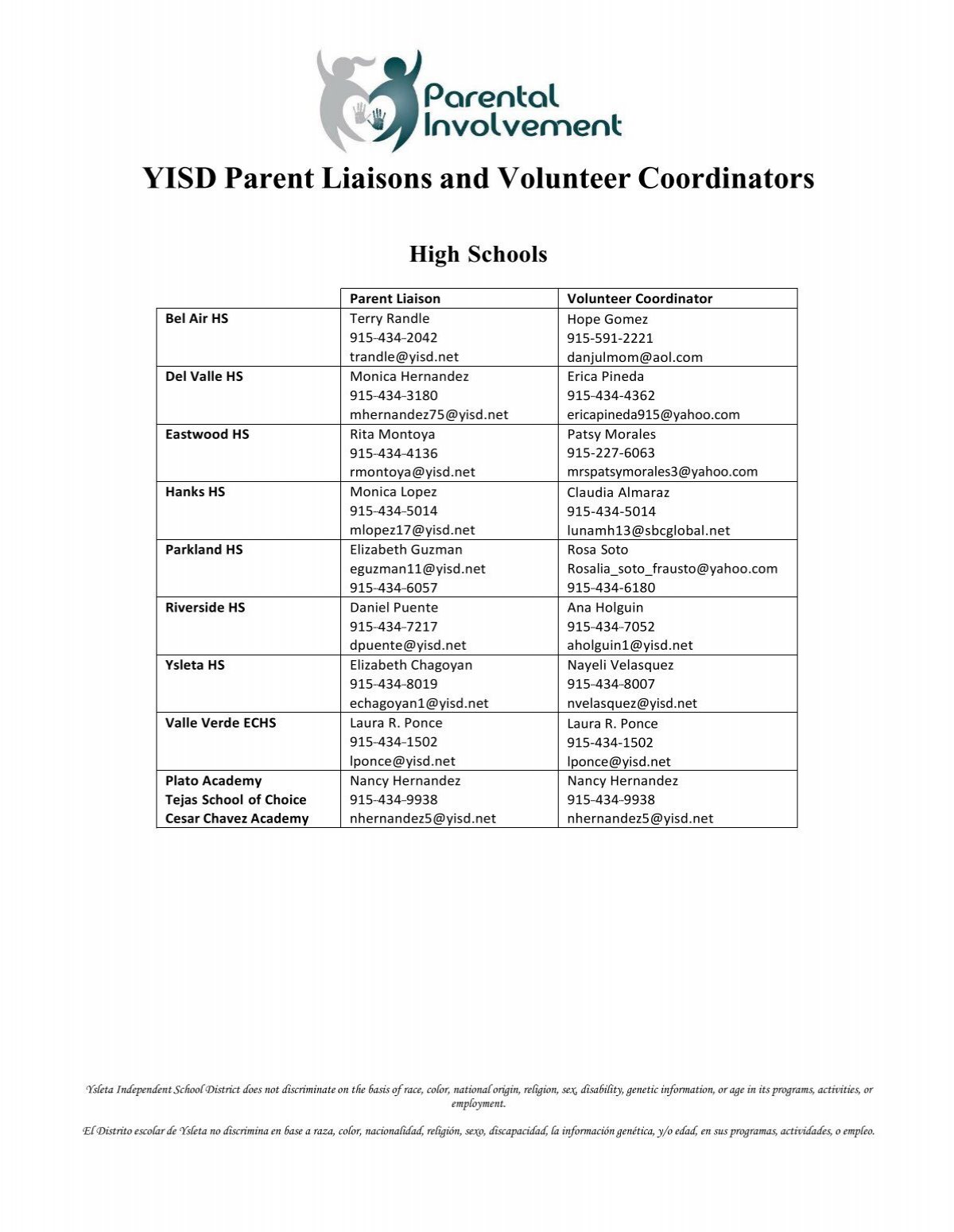 Parental Involvement

YISD Parent Liaisons and Volunteer Coordinators

High Schools

| | Parent Liaison | Volunteer Coordinator |
|---|---|---|
| Bel Air HS | Terry Randle 915-434-2042 trandle@yisd.net | Hope Gomez 915-591-2221 danjulmom@aol.com |
| Del Valle HS | Monica Hernandez 915-434-3180 mhernandez75@yisd.net | Erica Pineda 915-434-4362 ericapineda915@yahoo.com |
| Eastwood HS | Rita Montoya 915-434-4136 rmontoya@yisd.net | Patsy Morales 915-227-6063 mrspatsymorales3@yahoo.com |
| Hanks HS | Monica Lopez 915-434-5014 mlopez17@yisd.net | Claudia Almaraz 915-434-5014 lunamh13@sbcglobal.net |
| Parkland HS | Elizabeth Guzman eguzman11@yisd.net 915-434-6057 | Rosa Soto Rosalia_soto_frausto@yahoo.com 915-434-6180 |
| Riverside HS | Daniel Puente 915-434-7217 dpuente@yisd.net | Ana Holguin 915-434-7052 aholguin1@yisd.net |
| Ysleta HS | Elizabeth Chagoyan 915-434-8019 echagoyan1@yisd.net | Nayeli Velasquez 915-434-8007 nvelasquez@yisd.net |
| Valle Verde ECHS | Laura R. Ponce 915-434-1502 lponce@yisd.net | Laura R. Ponce 915-434-1502 lponce@yisd.net |
| Plato Academy Tejas School of Choice Cesar Chavez Academy | Nancy Hernandez 915-434-9938 nhernandez5@yisd.net | Nancy Hernandez 915-434-9938 nhernandez5@yisd.net |

Ysleta Independent School District does not discriminate on the basis of race, color, national origin, religion, sex, disability, genetic information, or age in its programs, activities, or employment.

El Distrito escolar de Ysleta no discrimina en base a raza, color, nacionalidad, religión, sexo, discapacidad, la información genética, y/o edad, en sus programas, actividades, o empleo.